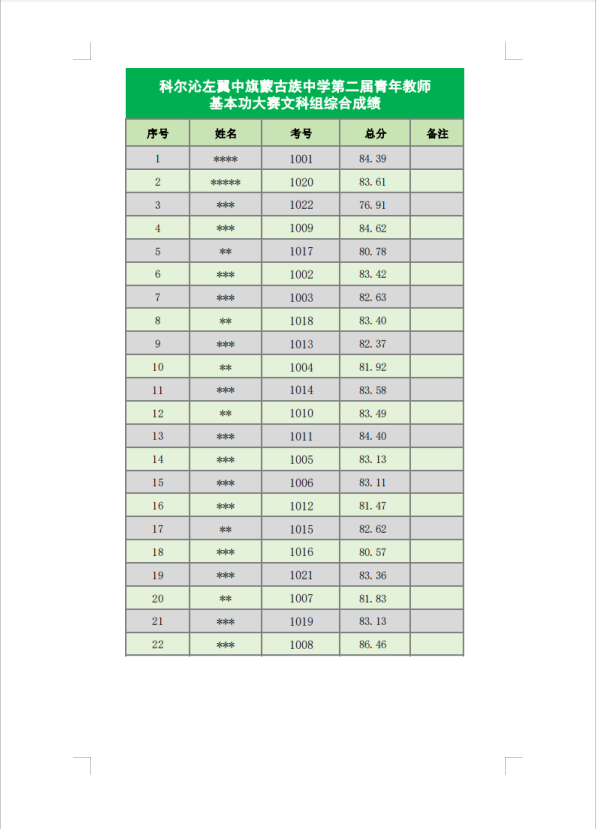 科尔沁左翼中旗蒙古族中学第二届青年教师
基本功大赛文科组综合成绩

| 序号 | 姓名 | 考号 | 总分 | 备注 |
|---|---|---|---|---|
| 1 | **** | 1001 | 84.39 | |
| 2 | ***** | 1020 | 83.61 | |
| 3 | *** | 1022 | 76.91 | |
| 4 | *** | 1009 | 84.62 | |
| 5 | ** | 1017 | 80.78 | |
| 6 | *** | 1002 | 83.42 | |
| 7 | *** | 1003 | 82.63 | |
| 8 | ** | 1018 | 83.40 | |
| 9 | *** | 1013 | 82.37 | |
| 10 | ** | 1004 | 81.92 | |
| 11 | *** | 1014 | 83.58 | |
| 12 | ** | 1010 | 83.49 | |
| 13 | *** | 1011 | 84.40 | |
| 14 | *** | 1005 | 83.13 | |
| 15 | *** | 1006 | 83.11 | |
| 16 | *** | 1012 | 81.47 | |
| 17 | ** | 1015 | 82.62 | |
| 18 | *** | 1016 | 80.57 | |
| 19 | *** | 1021 | 83.36 | |
| 20 | ** | 1007 | 81.83 | |
| 21 | *** | 1019 | 83.13 | |
| 22 | *** | 1008 | 86.46 | |